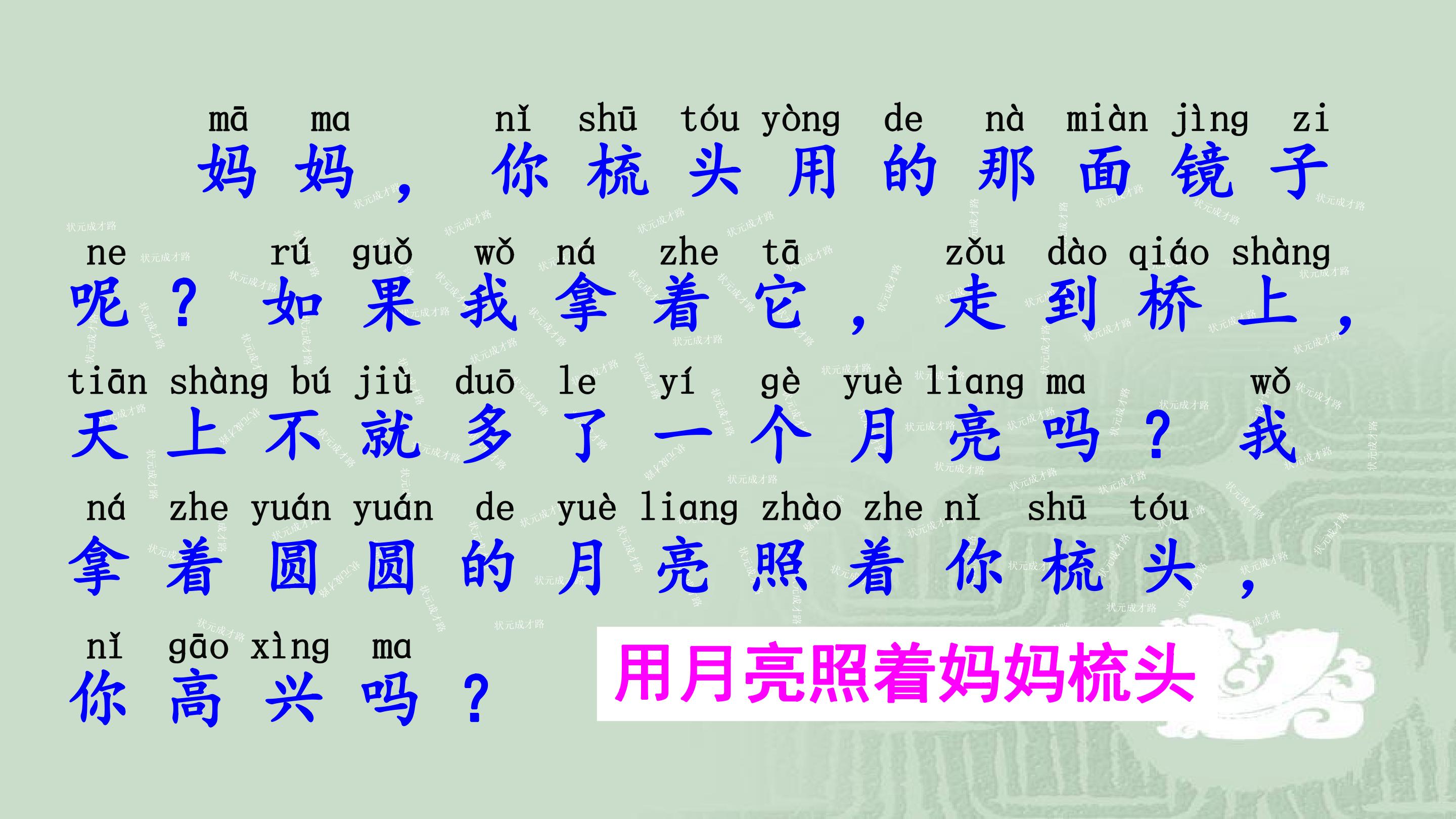 mā ma nǐ shū tóu yòng de nà miàn jìng zi
妈妈，你梳头用的那面镜子

ne rú guǒ wǒ ná zhe tā zǒu dào qiáo shàng
呢？如果我拿着它，走到桥上，

tiān shàng bú jiù duō le yí gè yuè liang ma wǒ
天上不就多了一个月亮吗？我

ná zhe yuán yuán de yuè liang zhào zhe nǐ shū tóu
拿着圆圆的月亮照着你梳头，

nǐ gāo xìng ma
你高兴吗？

用月亮照着妈妈梳头

状元成才路